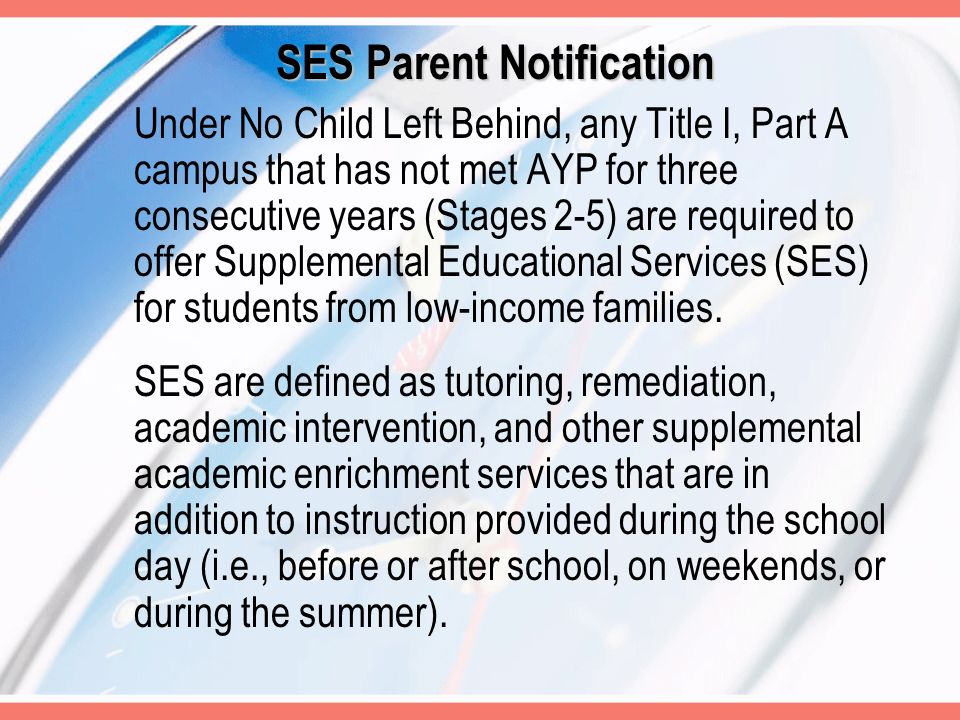 SES Parent Notification

Under No Child Left Behind, any Title I, Part A campus that has not met AYP for three consecutive years (Stages 2-5) are required to offer Supplemental Educational Services (SES) for students from low-income families.

SES are defined as tutoring, remediation, academic intervention, and other supplemental academic enrichment services that are in addition to instruction provided during the school day (i.e., before or after school, on weekends, or during the summer).